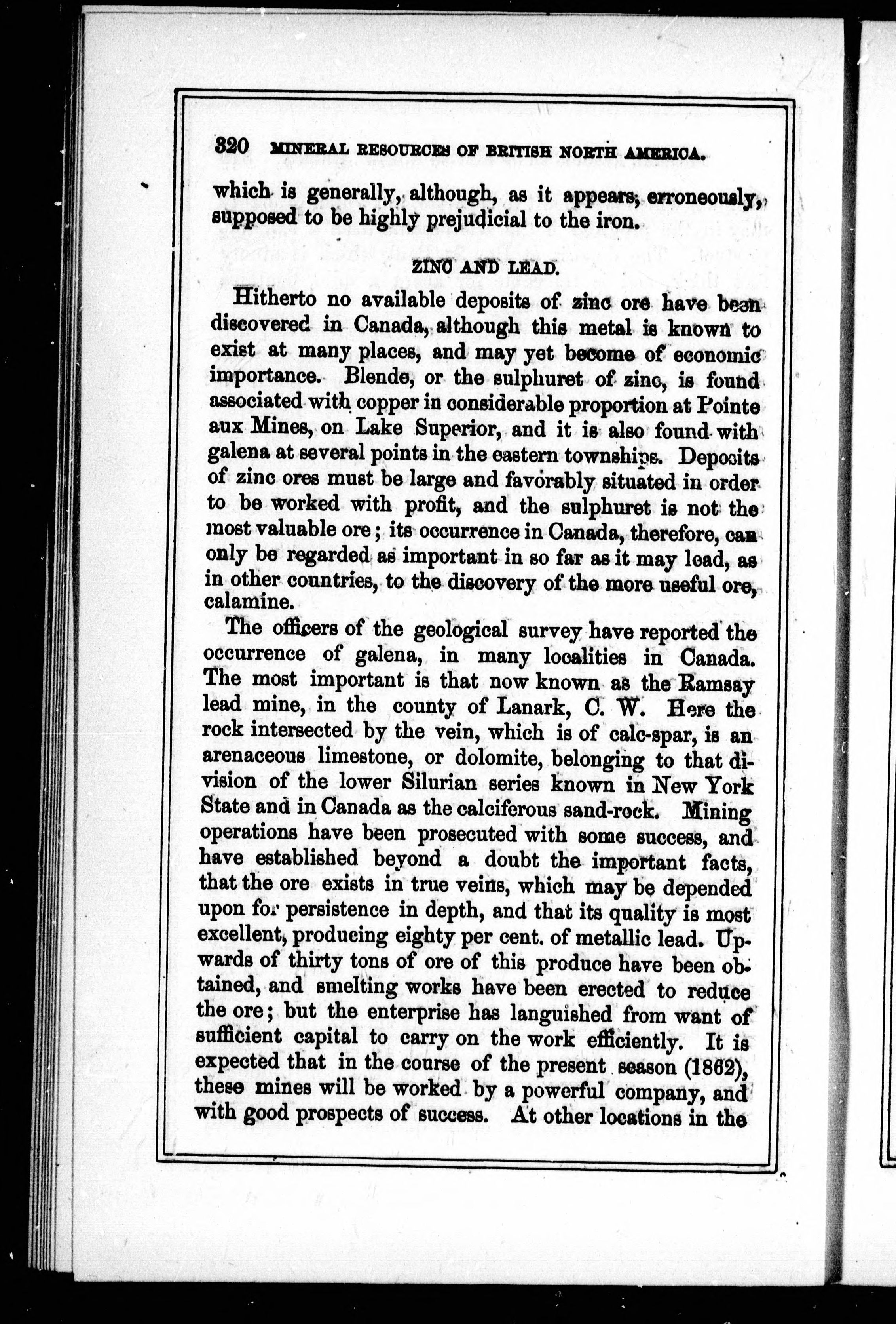 320 MINERAL RESOURCES OF BRITISH NORTH AMERICA.

which is generally, although, as it appears, erroneously, supposed to be highly prejudicial to the iron.

ZINC AND LEAD.

Hitherto no available deposits of zinc ore have been discovered in Canada, although this metal is known to exist at many places, and may yet become of economic importance. Blende, or the sulphuret of zinc, is found associated with copper in considerable proportion at Pointe aux Mines, on Lake Superior, and it is also found with galena at several points in the eastern townships. Deposits of zinc ores must be large and favorably situated in order to be worked with profit, and the sulphuret is not the most valuable ore; its occurrence in Canada, therefore, can only be regarded as important in so far as it may lead, as in other countries, to the discovery of the more useful ore, calamine.

The officers of the geological survey have reported the occurrence of galena, in many localities in Canada. The most important is that now known as the Ramsay lead mine, in the county of Lanark, C. W. Here the rock intersected by the vein, which is of calc-spar, is an arenaceous limestone, or dolomite, belonging to that division of the lower Silurian series known in New York State and in Canada as the calciferous sand-rock. Mining operations have been prosecuted with some success, and have established beyond a doubt the important facts, that the ore exists in true veins, which may be depended upon for persistence in depth, and that its quality is most excellent, producing eighty per cent. of metallic lead. Upwards of thirty tons of ore of this produce have been obtained, and smelting works have been erected to reduce the ore; but the enterprise has languished from want of sufficient capital to carry on the work efficiently. It is expected that in the course of the present season (1862), these mines will be worked by a powerful company, and with good prospects of success. At other locations in the